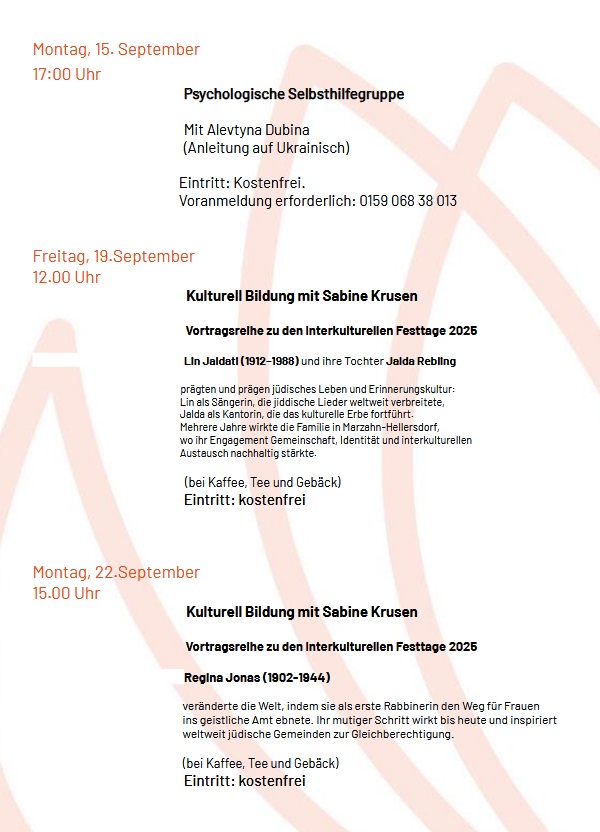 Montag, 15. September
17:00 Uhr

Psychologische Selbsthilfegruppe

Mit Alevtyna Dubina
(Anleitung auf Ukrainisch)

Eintritt: Kostenfrei.
Voranmeldung erforderlich: 0159 068 38 013

Freitag, 19.September
12.00 Uhr

Kulturell Bildung mit Sabine Krusen

Vortragsreihe zu den Interkulturellen Festtage 2025

Lin Jaldati (1912–1988) und ihre Tochter Jalda Rebling

prägten und prägen jüdisches Leben und Erinnerungskultur:
Lin als Sängerin, die jiddische Lieder weltweit verbreitete,
Jalda als Kantorin, die das kulturelle Erbe fortführt.
Mehrere Jahre wirkte die Familie in Marzahn-Hellersdorf,
wo ihr Engagement Gemeinschaft, Identität und interkulturellen
Austausch nachhaltig stärkte.

(bei Kaffee, Tee und Gebäck)
Eintritt: kostenfrei

Montag, 22.September
15.00 Uhr

Kulturell Bildung mit Sabine Krusen

Vortragsreihe zu den Interkulturellen Festtage 2025

Regina Jonas (1902–1944)

veränderte die Welt, indem sie als erste Rabbinerin den Weg für Frauen ins geistliche Amt ebnete. Ihr mutiger Schritt wirkt bis heute und inspiriert weltweit jüdische Gemeinden zur Gleichberechtigung.

(bei Kaffee, Tee und Gebäck)
Eintritt: kostenfrei